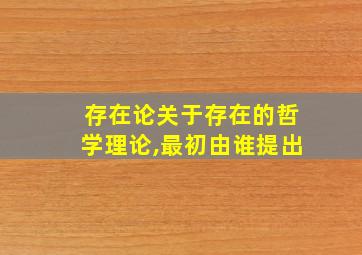 存在论关于存在的哲学理论,最初由谁提出